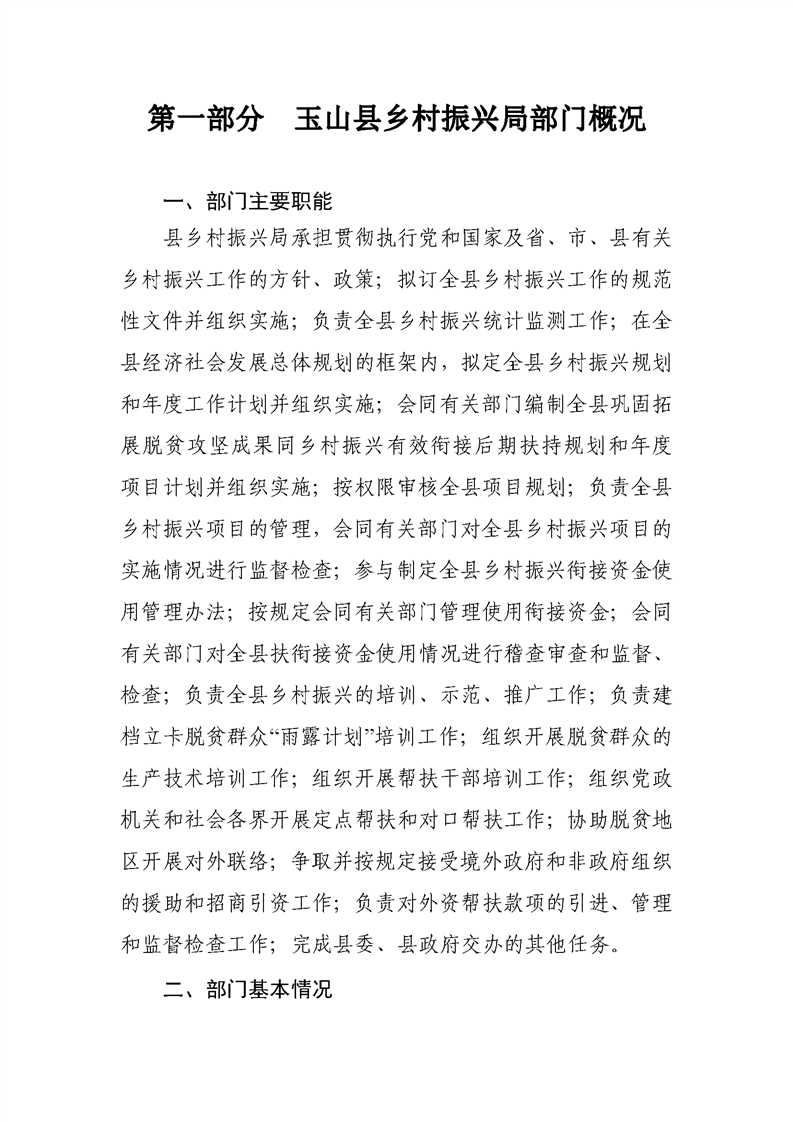 第一部分　玉山县乡村振兴局部门概况

一、部门主要职能

县乡村振兴局承担贯彻执行党和国家及省、市、县有关乡村振兴工作的方针、政策；拟订全县乡村振兴工作的规范性文件并组织实施；负责全县乡村振兴统计监测工作；在全县经济社会发展总体规划的框架内，拟定全县乡村振兴规划和年度工作计划并组织实施；会同有关部门编制全县巩固拓展脱贫攻坚成果同乡村振兴有效衔接后期扶持规划和年度项目计划并组织实施；按权限审核全县项目规划；负责全县乡村振兴项目的管理，会同有关部门对全县乡村振兴项目的实施情况进行监督检查；参与制定全县乡村振兴衔接资金使用管理办法；按规定会同有关部门管理使用衔接资金；会同有关部门对全县扶衔接资金使用情况进行稽查审查和监督、检查；负责全县乡村振兴的培训、示范、推广工作；负责建档立卡脱贫群众“雨露计划”培训工作；组织开展脱贫群众的生产技术培训工作；组织开展帮扶干部培训工作；组织党政机关和社会各界开展定点帮扶和对口帮扶工作；协助脱贫地区开展对外联络；争取并按规定接受境外政府和非政府组织的援助和招商引资工作；负责对外资帮扶款项的引进、管理和监督检查工作；完成县委、县政府交办的其他任务。

二、部门基本情况